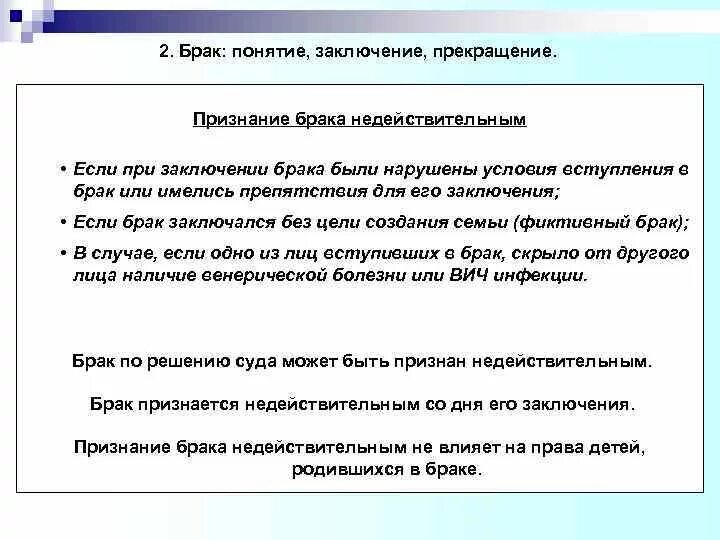 2. Брак: понятие, заключение, прекращение.

Признание брака недействительным

• Если при заключении брака были нарушены условия вступления в брак или имелись препятствия для его заключения;

• Если брак заключался без цели создания семьи (фиктивный брак);

• В случае, если одно из лиц вступивших в брак, скрыло от другого лица наличие венерической болезни или ВИЧ инфекции.

Брак по решению суда может быть признан недействительным.

Брак признается недействительным со дня его заключения.

Признание брака недействительным не влияет на права детей, родившихся в браке.